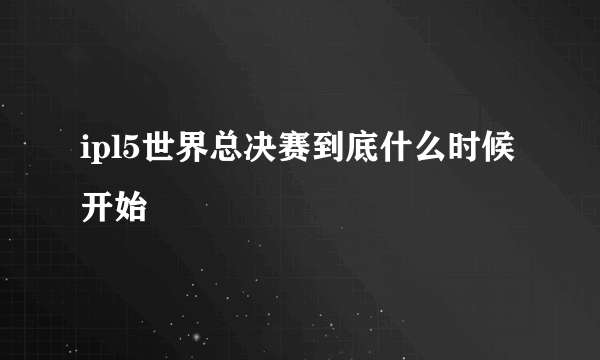 ipl5世界总决赛到底什么时候开始